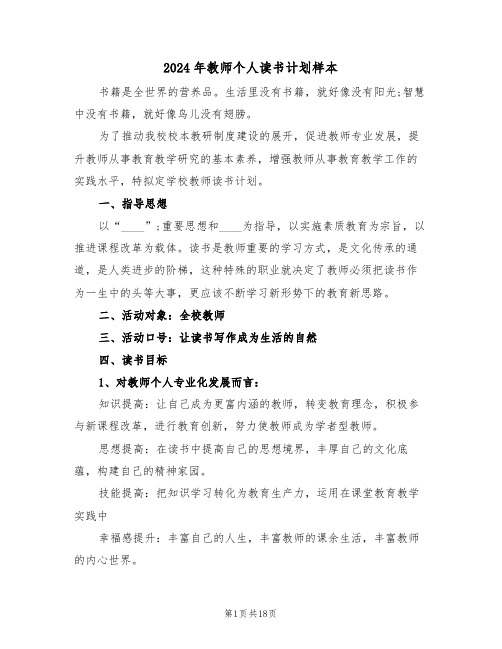 2024年教师个人读书计划样本

书籍是全世界的营养品。生活里没有书籍，就好像没有阳光;智慧中没有书籍，就好像鸟儿没有翅膀。

为了推动我校校本教研制度建设的展开，促进教师专业发展，提升教师从事教育教学研究的基本素养，增强教师从事教育教学工作的实践水平，特拟定学校教师读书计划。

一、指导思想

以“____”;重要思想和____为指导，以实施素质教育为宗旨，以推进课程改革为载体。读书是教师重要的学习方式，是文化传承的通道，是人类进步的阶梯，这种特殊的职业就决定了教师必须把读书作为一生中的头等大事，更应该不断学习新形势下的教育新思路。

二、活动对象：全校教师

三、活动口号：让读书写作成为生活的自然

四、读书目标

1、对教师个人专业化发展而言：

知识提高：让自己成为更富内涵的教师，转变教育理念，积极参与新课程改革，进行教育创新，努力使教师成为学者型教师。

思想提高：在读书中提高自己的思想境界，丰厚自己的文化底蕴，构建自己的精神家园。

技能提高：把知识学习转化为教育生产力，运用在课堂教育教学实践中

幸福感提升：丰富自己的人生，丰富教师的课余生活，丰富教师的内心世界。

第1页共18页